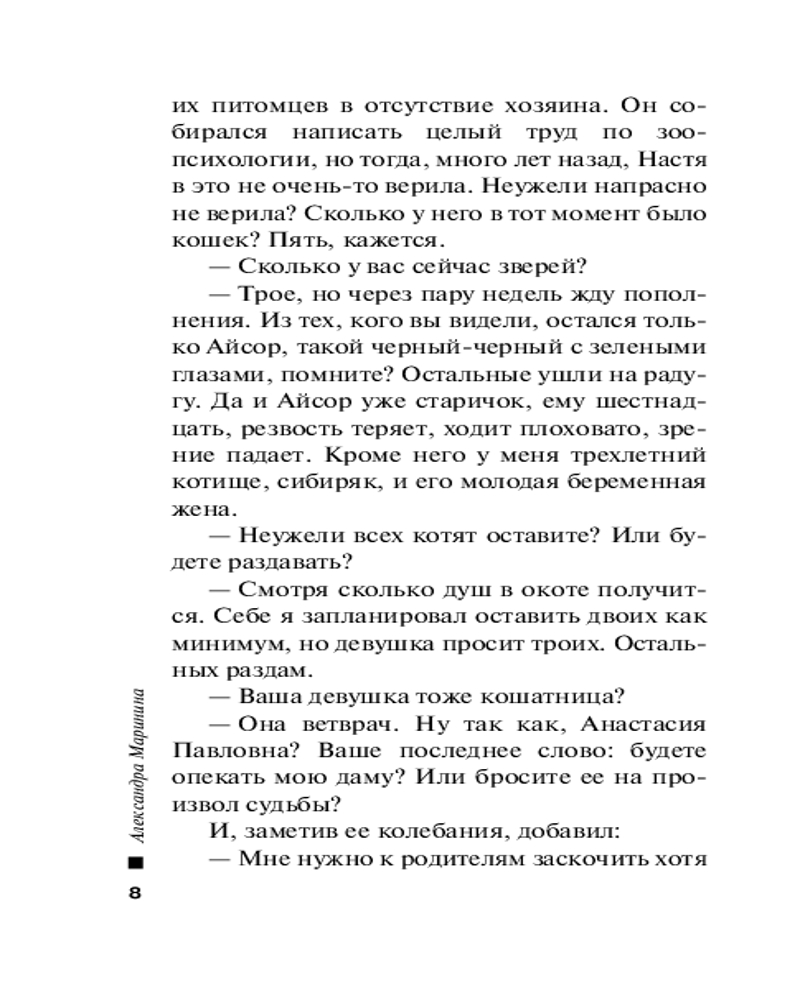 их питомцев в отсутствие хозяина. Он собирался написать целый труд по зоопсихологии, но тогда, много лет назад, Настя в это не очень-то верила. Неужели напрасно не верила? Сколько у него в тот момент было кошек? Пять, кажется.

— Сколько у вас сейчас зверей?

— Трое, но через пару недель жду пополнения. Из тех, кого вы видели, остался только Айсор, такой черный-черный с зелеными глазами, помните? Остальные ушли на радугу. Да и Айсор уже старичок, ему шестнадцать, резвость теряет, ходит плоховато, зрение падает. Кроме него у меня трехлетний котище, сибиряк, и его молодая беременная жена.

— Неужели всех котят оставите? Или будете раздавать?

— Смотря сколько душ в окоте получится. Себе я запланировал оставить двоих как минимум, но девушка просит троих. Остальных раздам.

— Ваша девушка тоже кошатница?

— Она ветврач. Ну так как, Анастасия Павловна? Ваше последнее слово: будете опекать мою даму? Или бросите ее на произвол судьбы?

И, заметив ее колебания, добавил:

— Мне нужно к родителям заскочить хотя

Александра Маринина

8